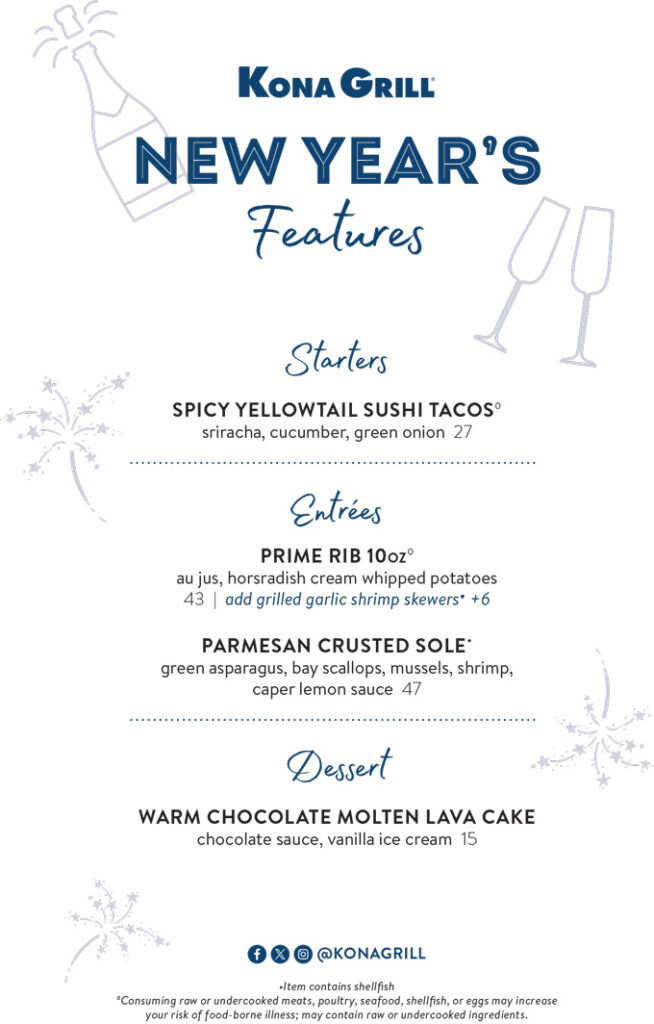 KONA GRILL

NEW YEAR'S

Features

Starters

SPICY YELLOWTAIL SUSHI TACOS°
sriracha, cucumber, green onion 27

Entrées

PRIME RIB 10oz°
au jus, horsradish cream whipped potatoes
43 | add grilled garlic shrimp skewers• +6

PARMESAN CRUSTED SOLE•
green asparagus, bay scallops, mussels, shrimp, caper lemon sauce 47

Dessert

WARM CHOCOLATE MOLTEN LAVA CAKE
chocolate sauce, vanilla ice cream 15

@KONAGRILL

•Item contains shellfish
°Consuming raw or undercooked meats, poultry, seafood, shellfish, or eggs may increase your risk of food-borne illness; may contain raw or undercooked ingredients.